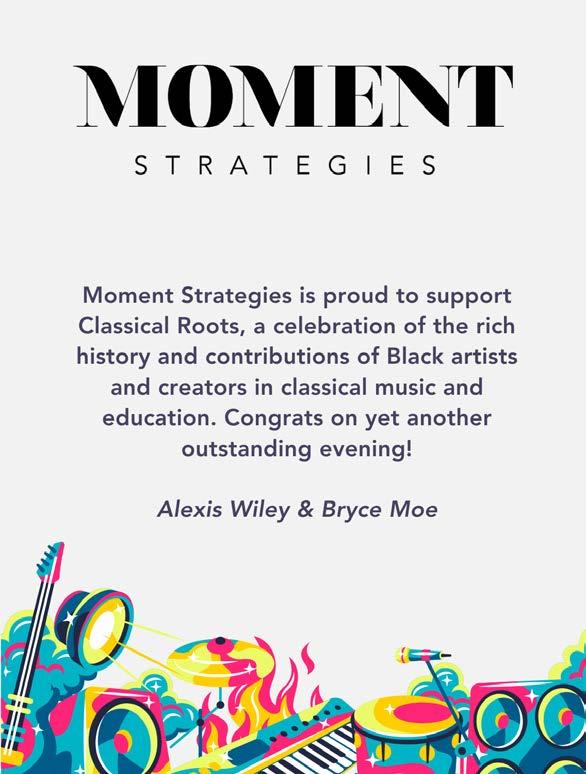 MOMENT

STRATEGIES

Moment Strategies is proud to support Classical Roots, a celebration of the rich history and contributions of Black artists and creators in classical music and education. Congrats on yet another outstanding evening!

Alexis Wiley & Bryce Moe